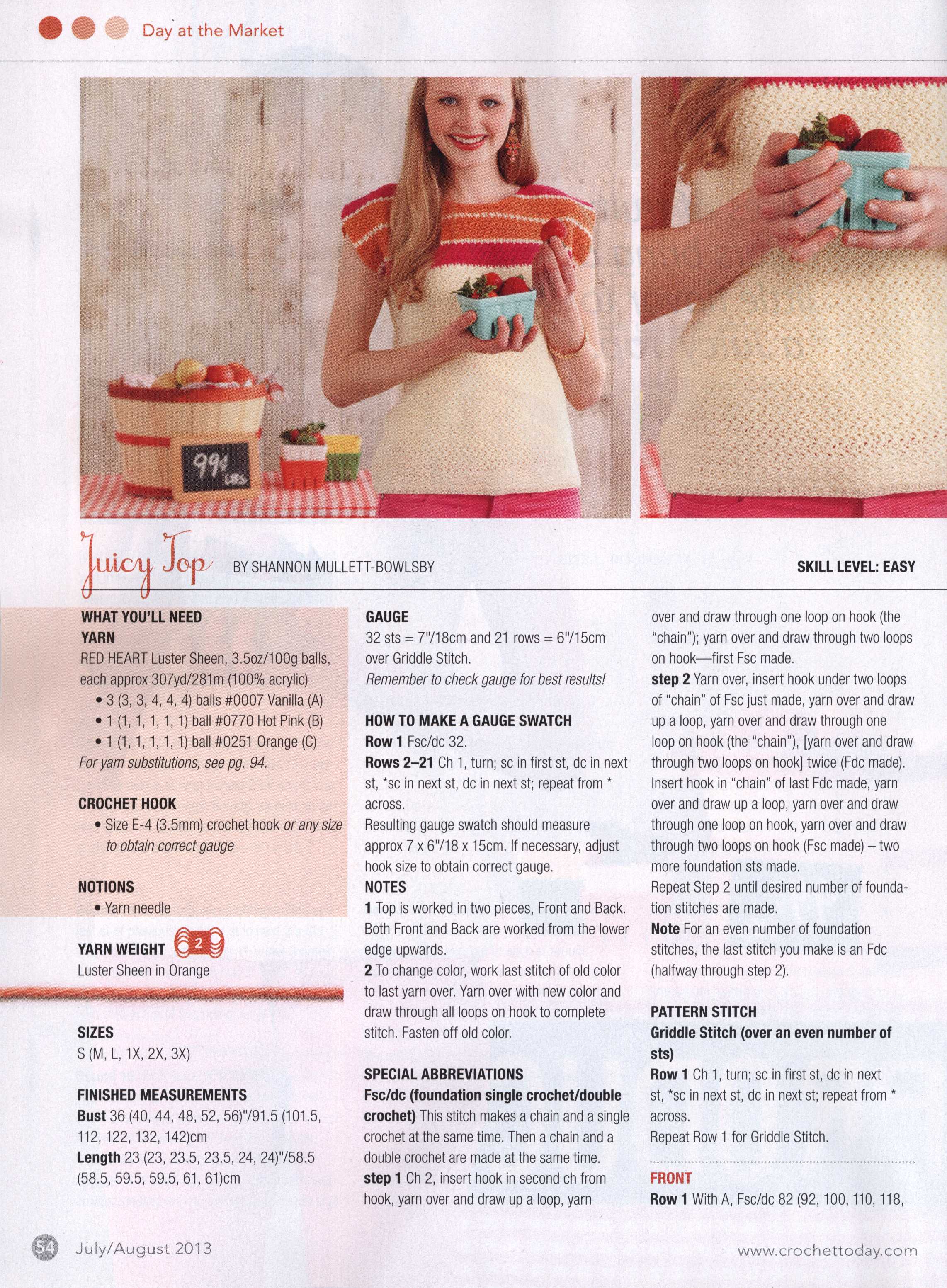 Day at the Market

99¢ LBS

Juicy Top BY SHANNON MULLETT-BOWLSBY SKILL LEVEL: EASY

WHAT YOU'LL NEED

YARN

RED HEART Luster Sheen, 3.5oz/100g balls, each approx 307yd/281m (100% acrylic)

• 3 (3, 3, 4, 4, 4) balls #0007 Vanilla (A)
• 1 (1, 1, 1, 1, 1) ball #0770 Hot Pink (B)
• 1 (1, 1, 1, 1, 1) ball #0251 Orange (C)

For yarn substitutions, see pg. 94.

CROCHET HOOK

• Size E-4 (3.5mm) crochet hook or any size to obtain correct gauge

NOTIONS

• Yarn needle

YARN WEIGHT 2

Luster Sheen in Orange

SIZES

S (M, L, 1X, 2X, 3X)

FINISHED MEASUREMENTS

Bust 36 (40, 44, 48, 52, 56)"/91.5 (101.5, 112, 122, 132, 142)cm

Length 23 (23, 23.5, 23.5, 24, 24)"/58.5 (58.5, 59.5, 59.5, 61, 61)cm

GAUGE

32 sts = 7"/18cm and 21 rows = 6"/15cm over Griddle Stitch.

Remember to check gauge for best results!

HOW TO MAKE A GAUGE SWATCH

Row 1 Fsc/dc 32.

Rows 2–21 Ch 1, turn; sc in first st, dc in next st, *sc in next st, dc in next st; repeat from * across.

Resulting gauge swatch should measure approx 7 x 6"/18 x 15cm. If necessary, adjust hook size to obtain correct gauge.

NOTES

1 Top is worked in two pieces, Front and Back. Both Front and Back are worked from the lower edge upwards.

2 To change color, work last stitch of old color to last yarn over. Yarn over with new color and draw through all loops on hook to complete stitch. Fasten off old color.

SPECIAL ABBREVIATIONS

Fsc/dc (foundation single crochet/double crochet) This stitch makes a chain and a single crochet at the same time. Then a chain and a double crochet are made at the same time.

step 1 Ch 2, insert hook in second ch from hook, yarn over and draw up a loop, yarn over and draw through one loop on hook (the "chain"); yarn over and draw through two loops on hook—first Fsc made.

step 2 Yarn over, insert hook under two loops of "chain" of Fsc just made, yarn over and draw up a loop, yarn over and draw through one loop on hook (the "chain"), [yarn over and draw through two loops on hook] twice (Fdc made). Insert hook in "chain" of last Fdc made, yarn over and draw up a loop, yarn over and draw through one loop on hook, yarn over and draw through two loops on hook (Fsc made) – two more foundation sts made.

Repeat Step 2 until desired number of foundation stitches are made.

Note For an even number of foundation stitches, the last stitch you make is an Fdc (halfway through step 2).

PATTERN STITCH

Griddle Stitch (over an even number of sts)

Row 1 Ch 1, turn; sc in first st, dc in next st, *sc in next st, dc in next st; repeat from * across.

Repeat Row 1 for Griddle Stitch.

FRONT

Row 1 With A, Fsc/dc 82 (92, 100, 110, 118,

54 July/August 2013

www.crochettoday.com